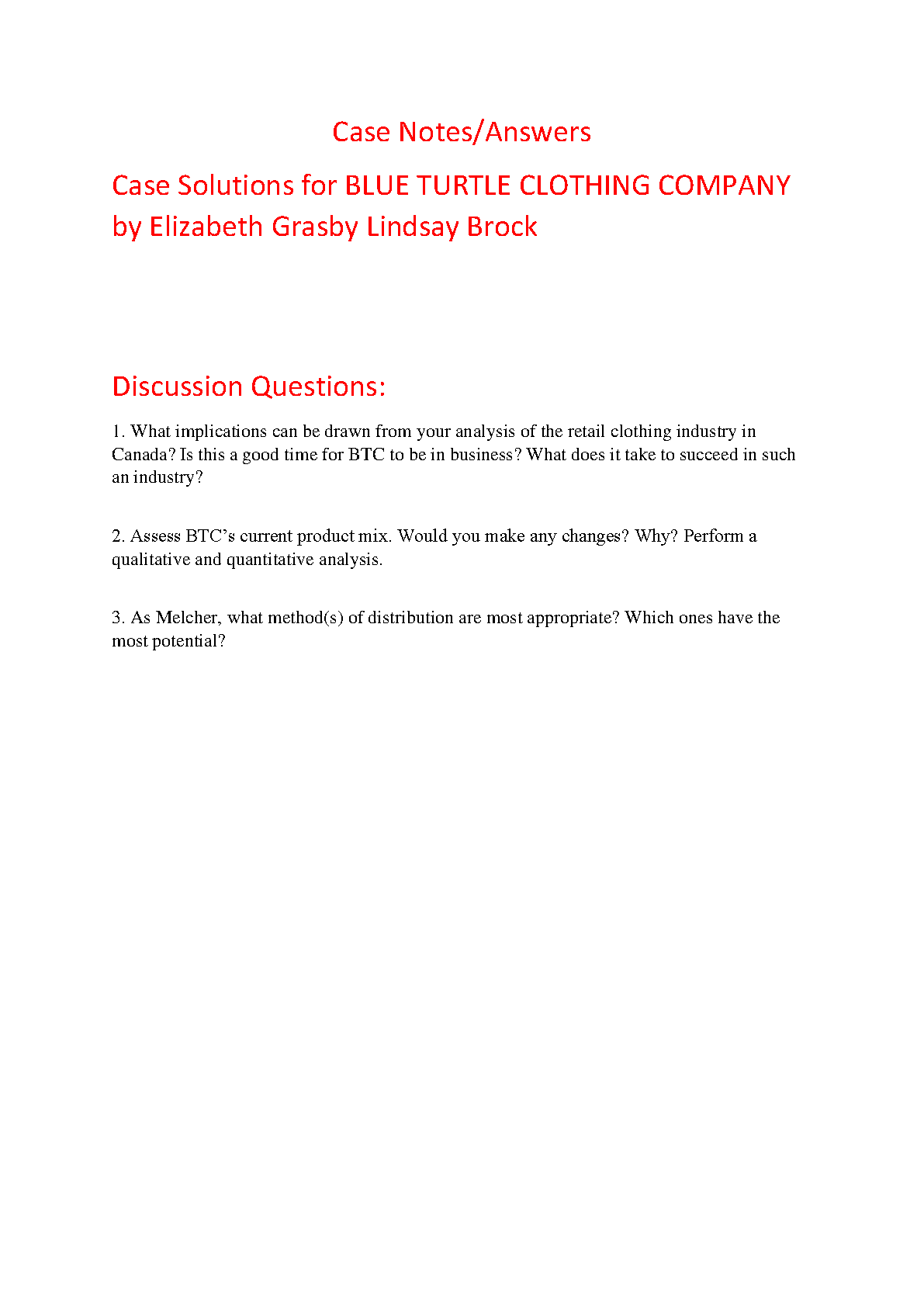 Case Notes/Answers

Case Solutions for BLUE TURTLE CLOTHING COMPANY by Elizabeth Grasby Lindsay Brock

Discussion Questions:

1. What implications can be drawn from your analysis of the retail clothing industry in Canada? Is this a good time for BTC to be in business? What does it take to succeed in such an industry?

2. Assess BTC’s current product mix. Would you make any changes? Why? Perform a qualitative and quantitative analysis.

3. As Melcher, what method(s) of distribution are most appropriate? Which ones have the most potential?